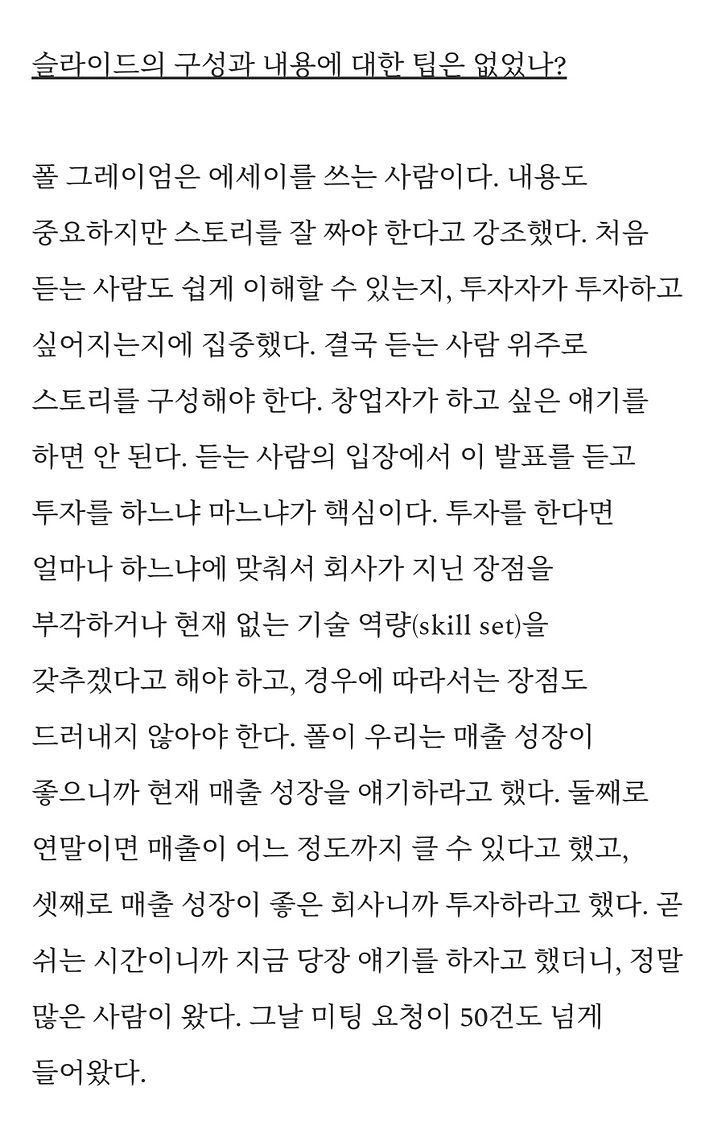 슬라이드의 구성과 내용에 대한 팁은 없었나?

폴 그레이엄은 에세이를 쓰는 사람이다. 내용도 중요하지만 스토리를 잘 짜야 한다고 강조했다. 처음 듣는 사람도 쉽게 이해할 수 있는지, 투자자가 투자하고 싶어지는지에 집중했다. 결국 듣는 사람 위주로 스토리를 구성해야 한다. 창업자가 하고 싶은 얘기를 하면 안 된다. 듣는 사람의 입장에서 이 발표를 듣고 투자를 하느냐 마느냐가 핵심이다. 투자를 한다면 얼마나 하느냐에 맞춰서 회사가 지닌 장점을 부각하거나 현재 없는 기술 역량(skill set)을 갖추겠다고 해야 하고, 경우에 따라서는 장점도 드러내지 않아야 한다. 폴이 우리는 매출 성장이 좋으니까 현재 매출 성장을 얘기하라고 했다. 둘째로 연말이면 매출이 어느 정도까지 클 수 있다고 했고, 셋째로 매출 성장이 좋은 회사니까 투자하라고 했다. 곧 쉬는 시간이니까 지금 당장 얘기를 하자고 했더니, 정말 많은 사람이 왔다. 그날 미팅 요청이 50건도 넘게 들어왔다.